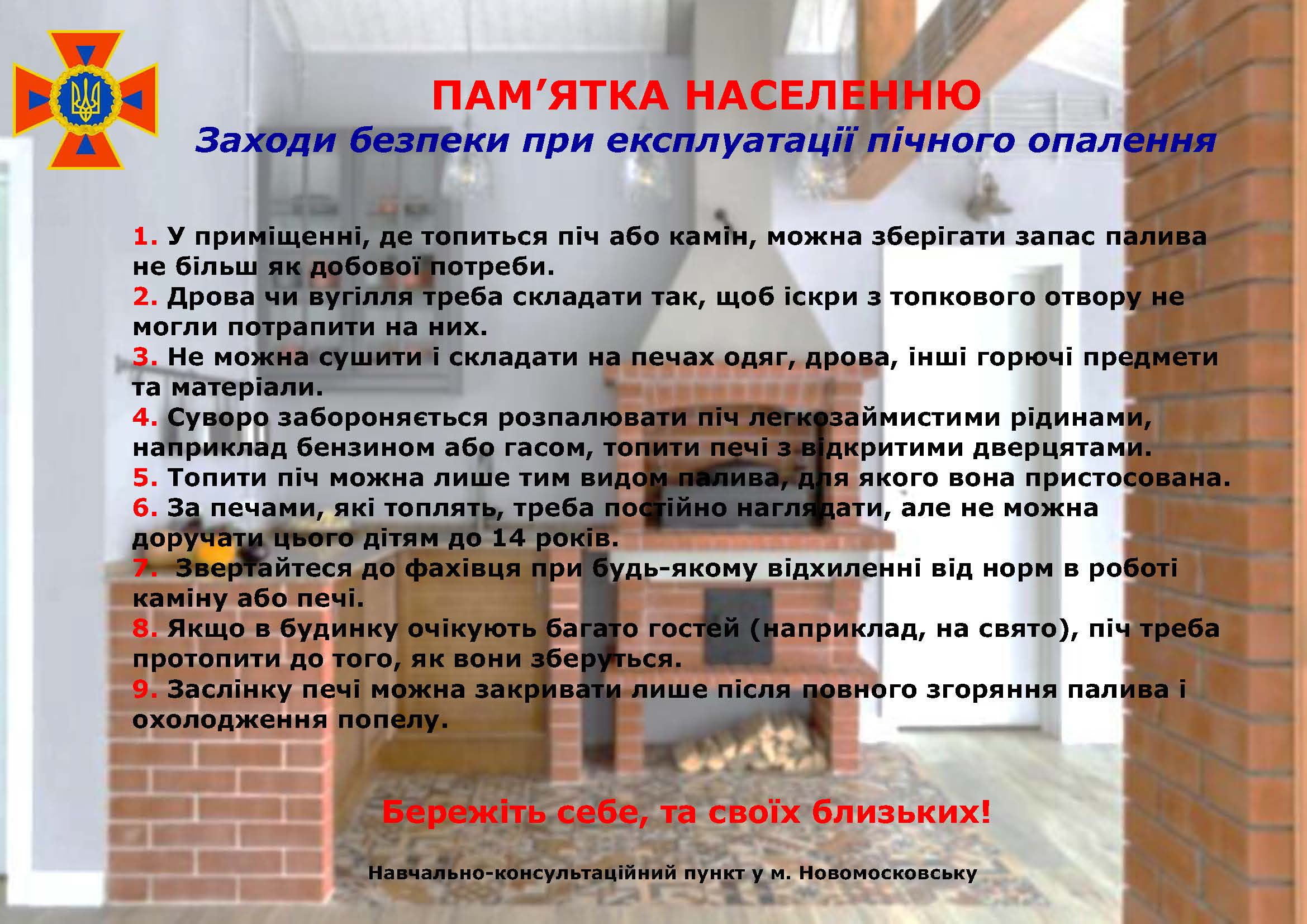 ПАМ’ЯТКА НАСЕЛЕННЮ
Заходи безпеки при експлуатації пічного опалення

1. У приміщенні, де топиться піч або камін, можна зберігати запас палива не більш як добової потреби.
2. Дрова чи вугілля треба складати так, щоб іскри з топкового отвору не могли потрапити на них.
3. Не можна сушити і складати на печах одяг, дрова, інші горючі предмети та матеріали.
4. Суворо забороняється розпалювати піч легкозаймистими рідинами, наприклад бензином або гасом, топити печі з відкритими дверцятами.
5. Топити піч можна лише тим видом палива, для якого вона пристосована.
6. За печами, які топлять, треба постійно наглядати, але не можна доручати цього дітям до 14 років.
7. Звертайтеся до фахівця при будь-якому відхиленні від норм в роботі каміну або печі.
8. Якщо в будинку очікують багато гостей (наприклад, на свято), піч треба протопити до того, як вони зберуться.
9. Заслінку печі можна закривати лише після повного згоряння палива і охолодження попелу.

Бережіть себе, та своїх близьких!

Навчально-консультаційний пункт у м. Новомосковську